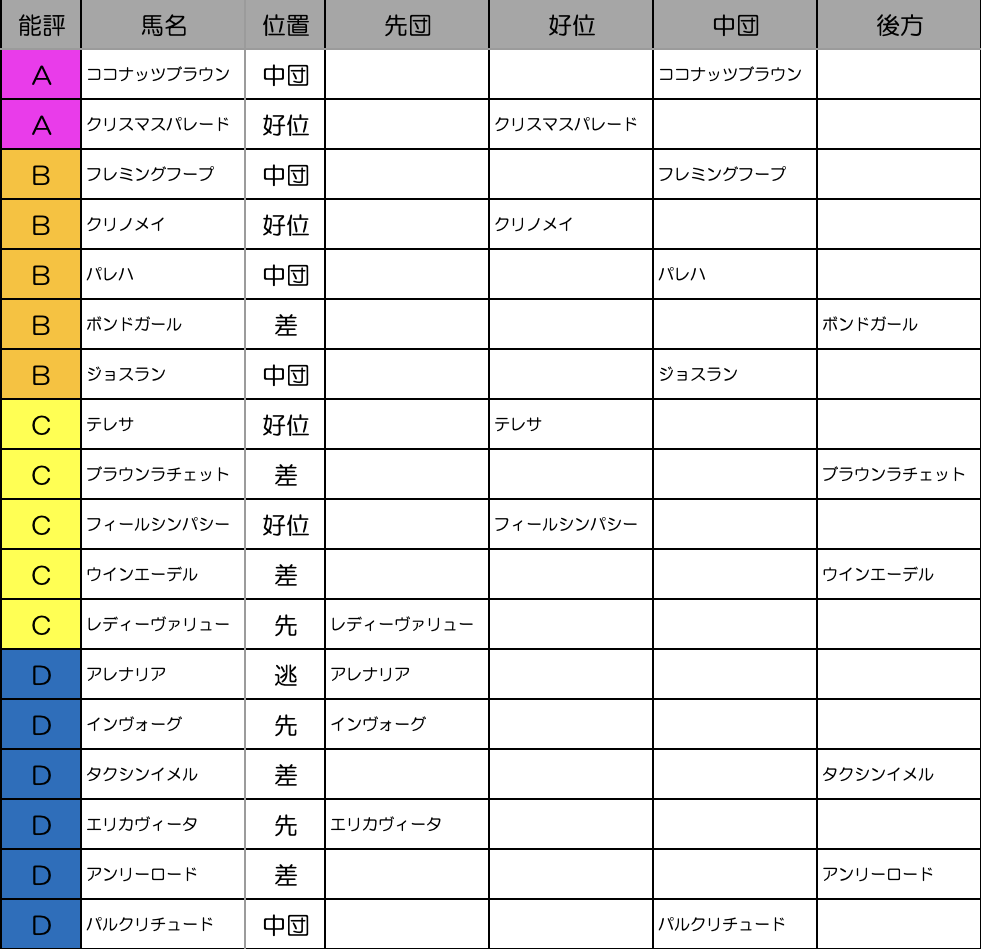 | 能評 | 馬名 | 位置 | 先団 | 好位 | 中団 | 後方 |
|---|---|---|---|---|---|---|
| A | ココナッツブラウン | 中団 | | | ココナッツブラウン | |
| A | クリスマスパレード | 好位 | | クリスマスパレード | | |
| B | フレミングフープ | 中団 | | | フレミングフープ | |
| B | クリノメイ | 好位 | | クリノメイ | | |
| B | パレハ | 中団 | | | パレハ | |
| B | ボンドガール | 差 | | | | ボンドガール |
| B | ジョスラン | 中団 | | | ジョスラン | |
| C | テレサ | 好位 | | テレサ | | |
| C | ブラウンラチェット | 差 | | | | ブラウンラチェット |
| C | フィールシンパシー | 好位 | | フィールシンパシー | | |
| C | ウインエーデル | 差 | | | | ウインエーデル |
| C | レディーヴァリュー | 先 | レディーヴァリュー | | | |
| D | アレナリア | 逃 | アレナリア | | | |
| D | インヴォーグ | 先 | インヴォーグ | | | |
| D | タクシンイメル | 差 | | | | タクシンイメル |
| D | エリカヴィータ | 先 | エリカヴィータ | | | |
| D | アンリーロード | 差 | | | | アンリーロード |
| D | パルクリチュード | 中団 | | | パルクリチュード | |